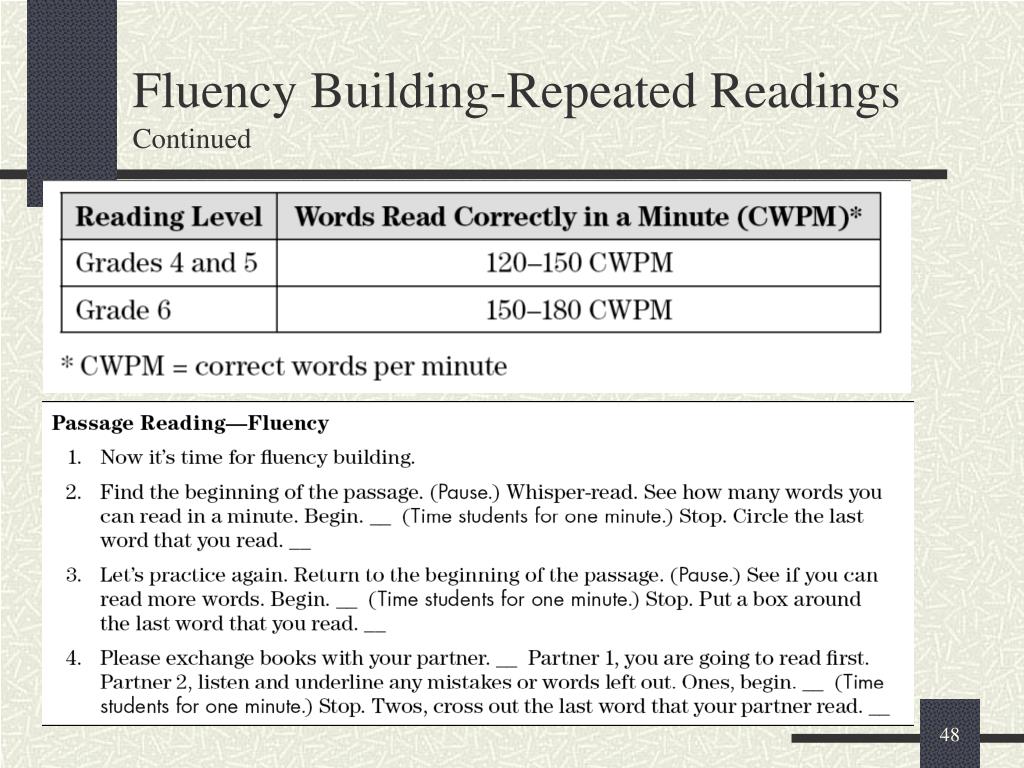 Fluency Building-Repeated Readings
Continued

| Reading Level | Words Read Correctly in a Minute (CWPM)* |
|---|---|
| Grades 4 and 5 | 120–150 CWPM |
| Grade 6 | 150–180 CWPM |

* CWPM = correct words per minute

Passage Reading—Fluency

1. Now it's time for fluency building.

2. Find the beginning of the passage. (Pause.) Whisper-read. See how many words you can read in a minute. Begin. __ (Time students for one minute.) Stop. Circle the last word that you read. __

3. Let's practice again. Return to the beginning of the passage. (Pause.) See if you can read more words. Begin. __ (Time students for one minute.) Stop. Put a box around the last word that you read. __

4. Please exchange books with your partner. __ Partner 1, you are going to read first. Partner 2, listen and underline any mistakes or words left out. Ones, begin. __ (Time students for one minute.) Stop. Twos, cross out the last word that your partner read. __

48